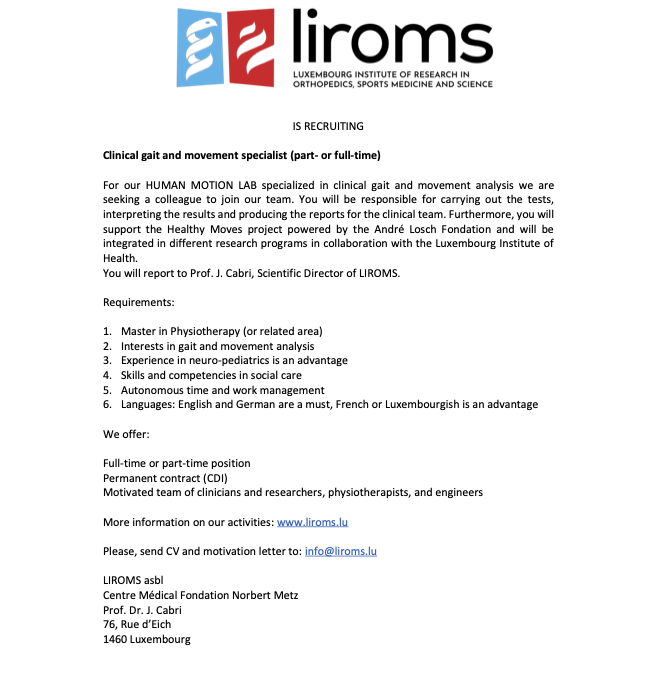 liroms
LUXEMBOURG INSTITUTE OF RESEARCH IN ORTHOPEDICS, SPORTS MEDICINE AND SCIENCE

IS RECRUITING

Clinical gait and movement specialist (part- or full-time)

For our HUMAN MOTION LAB specialized in clinical gait and movement analysis we are seeking a colleague to join our team. You will be responsible for carrying out the tests, interpreting the results and producing the reports for the clinical team. Furthermore, you will support the Healthy Moves project powered by the André Losch Fondation and will be integrated in different research programs in collaboration with the Luxembourg Institute of Health.
You will report to Prof. J. Cabri, Scientific Director of LIROMS.

Requirements:

1. Master in Physiotherapy (or related area)
2. Interests in gait and movement analysis
3. Experience in neuro-pediatrics is an advantage
4. Skills and competencies in social care
5. Autonomous time and work management
6. Languages: English and German are a must, French or Luxembourgish is an advantage

We offer:

Full-time or part-time position
Permanent contract (CDI)
Motivated team of clinicians and researchers, physiotherapists, and engineers

More information on our activities: www.liroms.lu

Please, send CV and motivation letter to: info@liroms.lu

LIROMS asbl
Centre Médical Fondation Norbert Metz
Prof. Dr. J. Cabri
76, Rue d'Eich
1460 Luxembourg